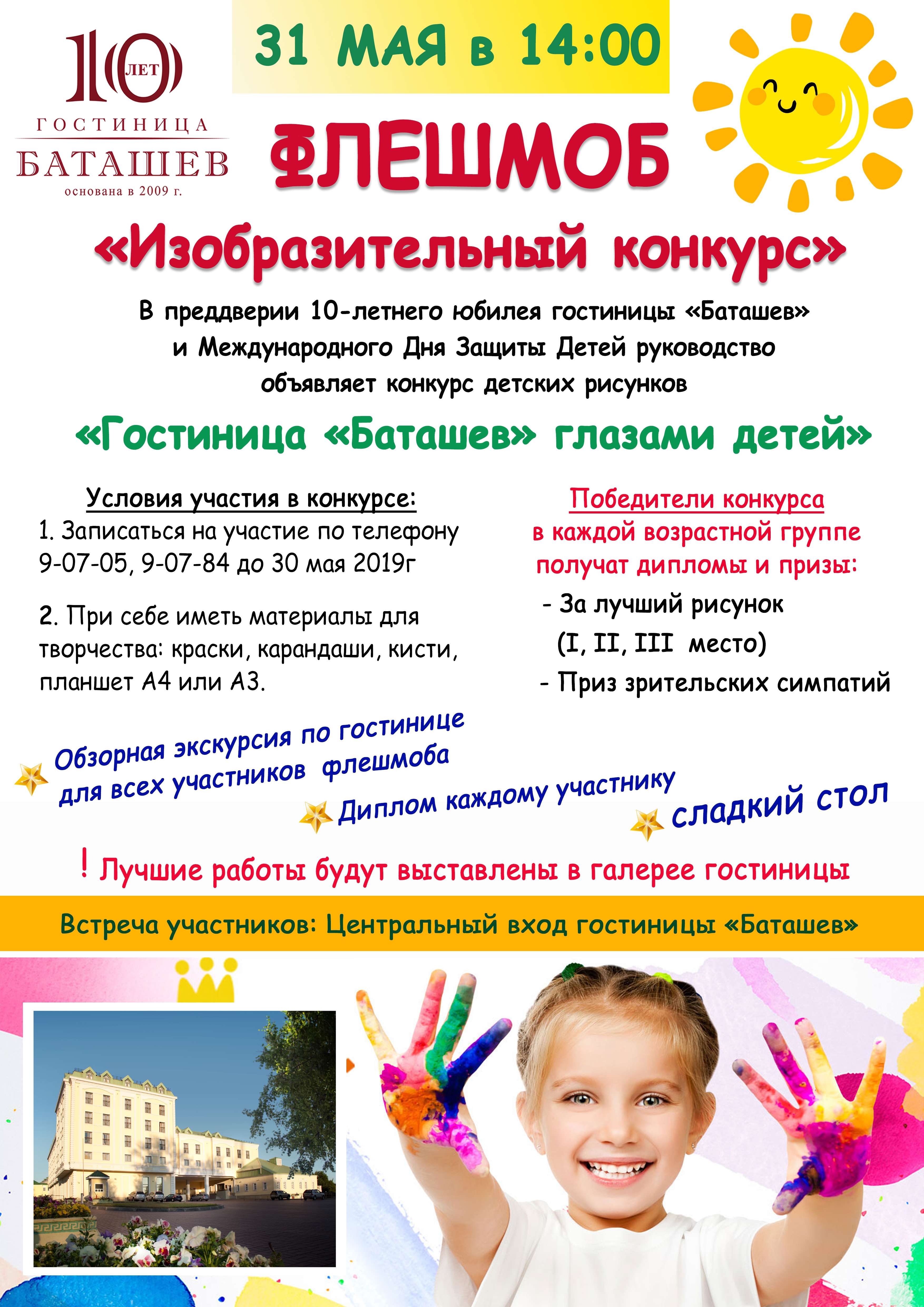 10 ЛЕТ
ГОСТИНИЦА
БАТАШЕВ
основана в 2009 г.

31 МАЯ в 14:00

ФЛЕШМОБ

«Изобразительный конкурс»

В преддверии 10-летнего юбилея гостиницы «Баташев» и Международного Дня Защиты Детей руководство объявляет конкурс детских рисунков

«Гостиница «Баташев» глазами детей»

Условия участия в конкурсе:
1. Записаться на участие по телефону 9-07-05, 9-07-84 до 30 мая 2019г

2. При себе иметь материалы для творчества: краски, карандаши, кисти, планшет А4 или А3.

Победители конкурса в каждой возрастной группе получат дипломы и призы:
- За лучший рисунок (I, II, III место)
- Приз зрительских симпатий

Обзорная экскурсия по гостинице для всех участников флешмоба

Диплом каждому участнику

сладкий стол

! Лучшие работы будут выставлены в галерее гостиницы

Встреча участников: Центральный вход гостиницы «Баташев»